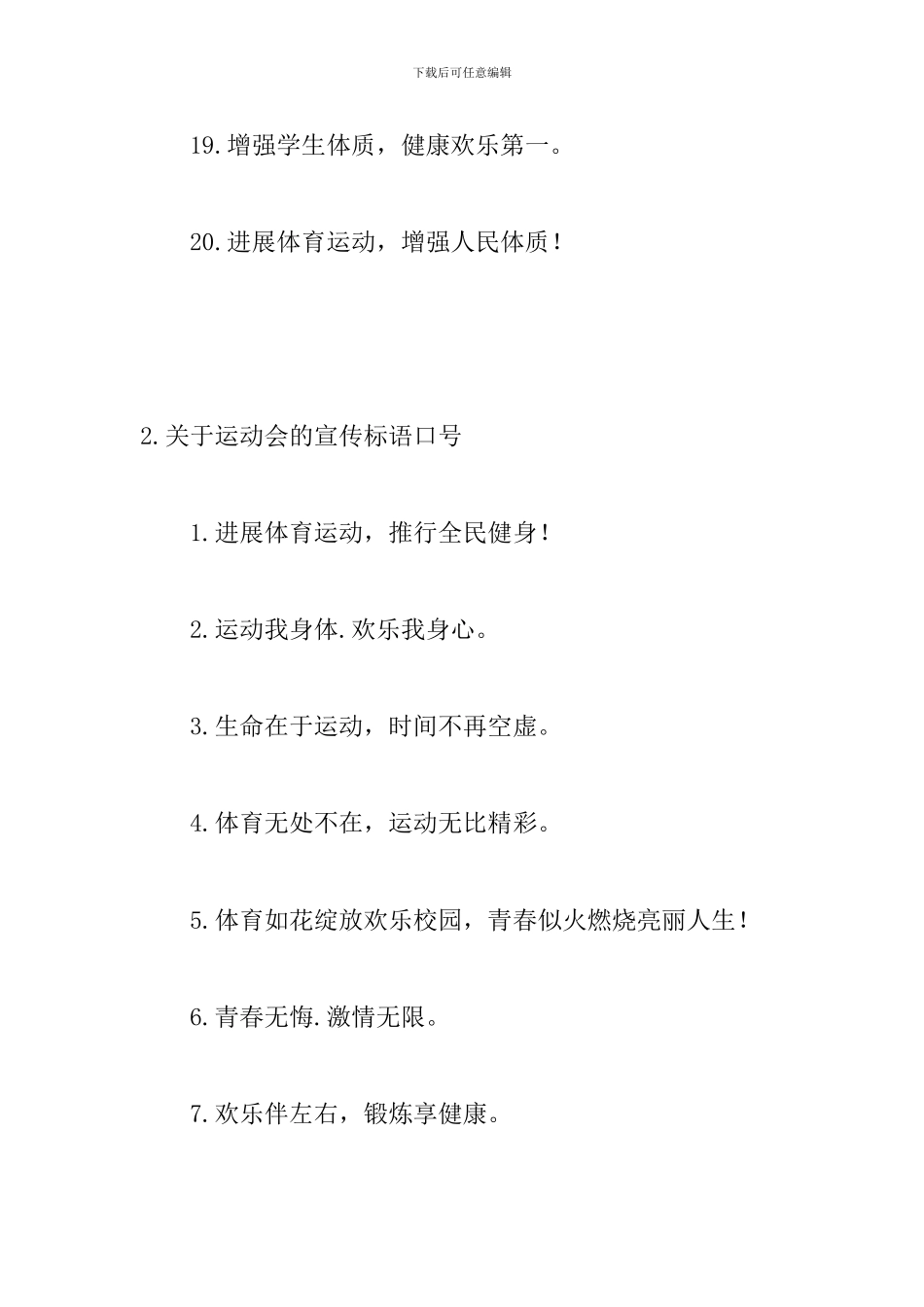 下载后可任意编辑

19.增强学生体质，健康欢乐第一。

20.进展体育运动，增强人民体质！

2.关于运动会的宣传标语口号

1.进展体育运动，推行全民健身！

2.运动我身体.欢乐我身心。

3.生命在于运动，时间不再空虚。

4.体育无处不在，运动无比精彩。

5.体育如花绽放欢乐校园，青春似火燃烧亮丽人生！

6.青春无悔.激情无限。

7.欢乐伴左右，锻炼享健康。